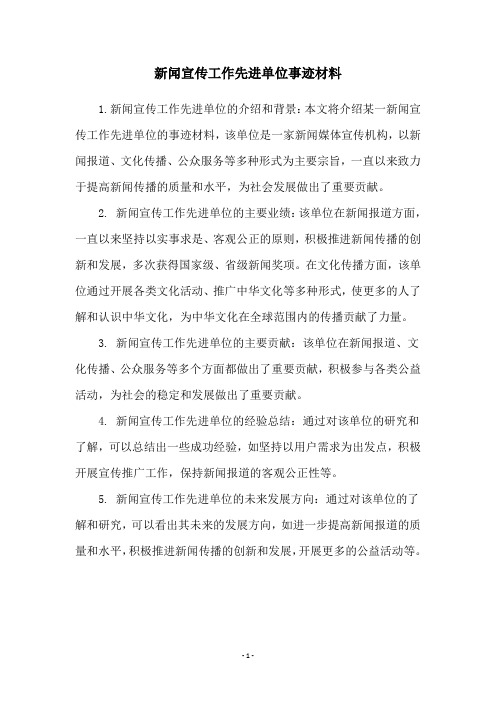 新闻宣传工作先进单位事迹材料

1.新闻宣传工作先进单位的介绍和背景：本文将介绍某一新闻宣传工作先进单位的事迹材料，该单位是一家新闻媒体宣传机构，以新闻报道、文化传播、公众服务等多种形式为主要宗旨，一直以来致力于提高新闻传播的质量和水平，为社会发展做出了重要贡献。

2. 新闻宣传工作先进单位的主要业绩：该单位在新闻报道方面，一直以来坚持以实事求是、客观公正的原则，积极推进新闻传播的创新和发展，多次获得国家级、省级新闻奖项。在文化传播方面，该单位通过开展各类文化活动、推广中华文化等多种形式，使更多的人了解和认识中华文化，为中华文化在全球范围内的传播贡献了力量。

3. 新闻宣传工作先进单位的主要贡献：该单位在新闻报道、文化传播、公众服务等多个方面都做出了重要贡献，积极参与各类公益活动，为社会的稳定和发展做出了重要贡献。

4. 新闻宣传工作先进单位的经验总结：通过对该单位的研究和了解，可以总结出一些成功经验，如坚持以用户需求为出发点，积极开展宣传推广工作，保持新闻报道的客观公正性等。

5. 新闻宣传工作先进单位的未来发展方向：通过对该单位的了解和研究，可以看出其未来的发展方向，如进一步提高新闻报道的质量和水平，积极推进新闻传播的创新和发展，开展更多的公益活动等。

- 1 -